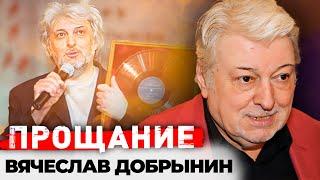 ПРОЩАНИЕ
ВЯЧЕСЛАВ ДОБРЫНИН